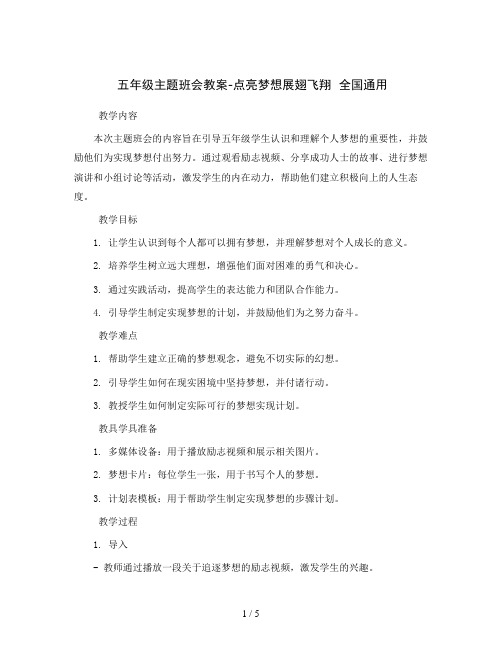 五年级主题班会教案-点亮梦想展翅飞翔 全国通用

教学内容

本次主题班会的内容旨在引导五年级学生认识和理解个人梦想的重要性，并鼓励他们为实现梦想付出努力。通过观看励志视频、分享成功人士的故事、进行梦想演讲和小组讨论等活动，激发学生的内在动力，帮助他们建立积极向上的人生态度。

教学目标

1. 让学生认识到每个人都可以拥有梦想，并理解梦想对个人成长的意义。

2. 培养学生树立远大理想，增强他们面对困难的勇气和决心。

3. 通过实践活动，提高学生的表达能力和团队合作能力。

4. 引导学生制定实现梦想的计划，并鼓励他们为之努力奋斗。

教学难点

1. 帮助学生建立正确的梦想观念，避免不切实际的幻想。

2. 引导学生如何在现实困境中坚持梦想，并付诸行动。

3. 教授学生如何制定实际可行的梦想实现计划。

教具学具准备

1. 多媒体设备：用于播放励志视频和展示相关图片。

2. 梦想卡片：每位学生一张，用于书写个人的梦想。

3. 计划表模板：用于帮助学生制定实现梦想的步骤计划。

教学过程

1. 导入

- 教师通过播放一段关于追逐梦想的励志视频，激发学生的兴趣。

1 / 5